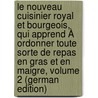 le nouveau cuisinier royal et bourgeois, qui apprend À ordonner toute sorte de repas en gras et en maigre, volume 2 (german edition)